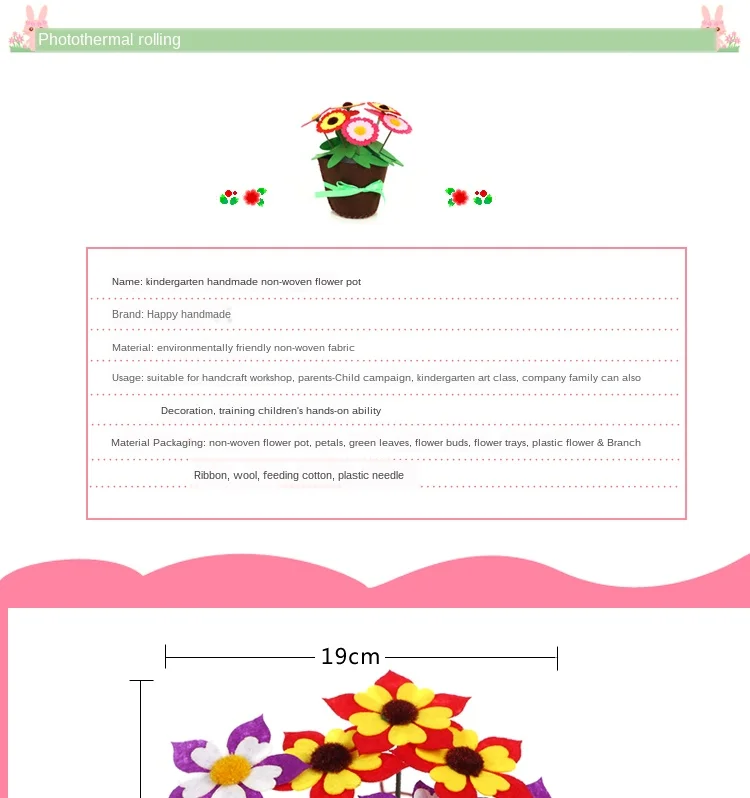 Photothermal rolling

Name: kindergarten handmade non-woven flower pot

Brand: Happy handmade

Material: environmentally friendly non-woven fabric

Usage: suitable for handcraft workshop, parents-Child campaign, kindergarten art class, company family can also

Decoration, training children's hands-on ability

Material Packaging: non-woven flower pot, petals, green leaves, flower buds, flower trays, plastic flower & Branch

Ribbon, wool, feeding cotton, plastic needle

19cm